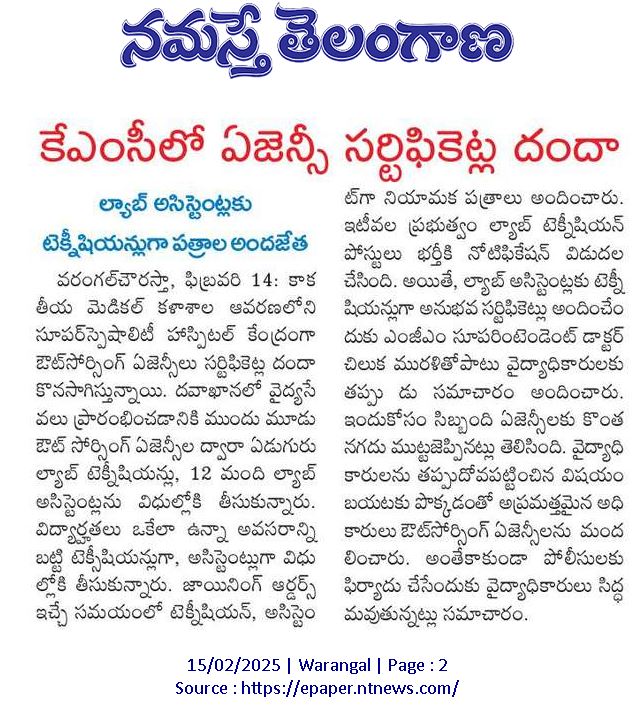 నమస్తే తెలంగాణ

కేఎంసీలో ఏజెన్సీ సర్టిఫికెట్ల దందా

ల్యాబ్ అసిస్టెంట్లకు
టెక్నీషియన్లుగా పత్రాల అందజేత

వరంగల్‌చౌరస్తా, ఫిబ్రవరి 14: కాకతీయ మెడికల్ కళాశాల ఆవరణలోని సూపర్‌స్పెషాలిటీ హాస్పిటల్ కేంద్రంగా ఔట్‌సోర్సింగ్ ఏజెన్సీలు సర్టిఫికెట్ల దందా కొనసాగిస్తున్నాయి. దవాఖానలో వైద్యసేవలు ప్రారంభించడానికి ముందు మూడు ఔట్ సోర్సింగ్ ఏజెన్సీల ద్వారా ఏడుగురు ల్యాబ్ టెక్నీషియన్లు, 12 మంది ల్యాబ్ అసిస్టెంట్లను విధుల్లోకి తీసుకున్నారు. విద్యార్హతలు ఒకేలా ఉన్నా అవసరాన్ని బట్టి టెక్నీషియన్లుగా, అసిస్టెంట్లుగా విధుల్లోకి తీసుకున్నారు. జాయినింగ్ ఆర్డర్స్ ఇచ్చే సమయంలో టెక్నీషియన్, అసిస్టెంట్‌గా నియామక పత్రాలు అందించారు. ఇటీవల ప్రభుత్వం ల్యాబ్ టెక్నీషియన్ పోస్టులు భర్తీకి నోటిఫికేషన్ విడుదల చేసింది. అయితే, ల్యాబ్ అసిస్టెంట్లకు టెక్నీషియన్లుగా అనుభవ సర్టిఫికెట్లు అందించేందుకు ఎంజీఎం సూపరింటెండెంట్ డాక్టర్ చిలుక మురళితోపాటు వైద్యాధికారులకు తప్పు డు సమాచారం అందించారు. ఇందుకోసం సిబ్బంది ఏజెన్సీలకు కొంత నగదు ముట్టజెప్పినట్లు తెలిసింది. వైద్యాధికారులను తప్పుదోవపట్టించిన విషయం బయటకు పొక్కడంతో అప్రమత్తమైన అధికారులు ఔట్‌సోర్సింగ్ ఏజెన్సీలను మందలించారు. అంతేకాకుండా పోలీసులకు ఫిర్యాదు చేసేందుకు వైద్యాధికారులు సిద్ధమవుతున్నట్లు సమాచారం.

15/02/2025 | Warangal | Page : 2
Source : https://epaper.ntnews.com/